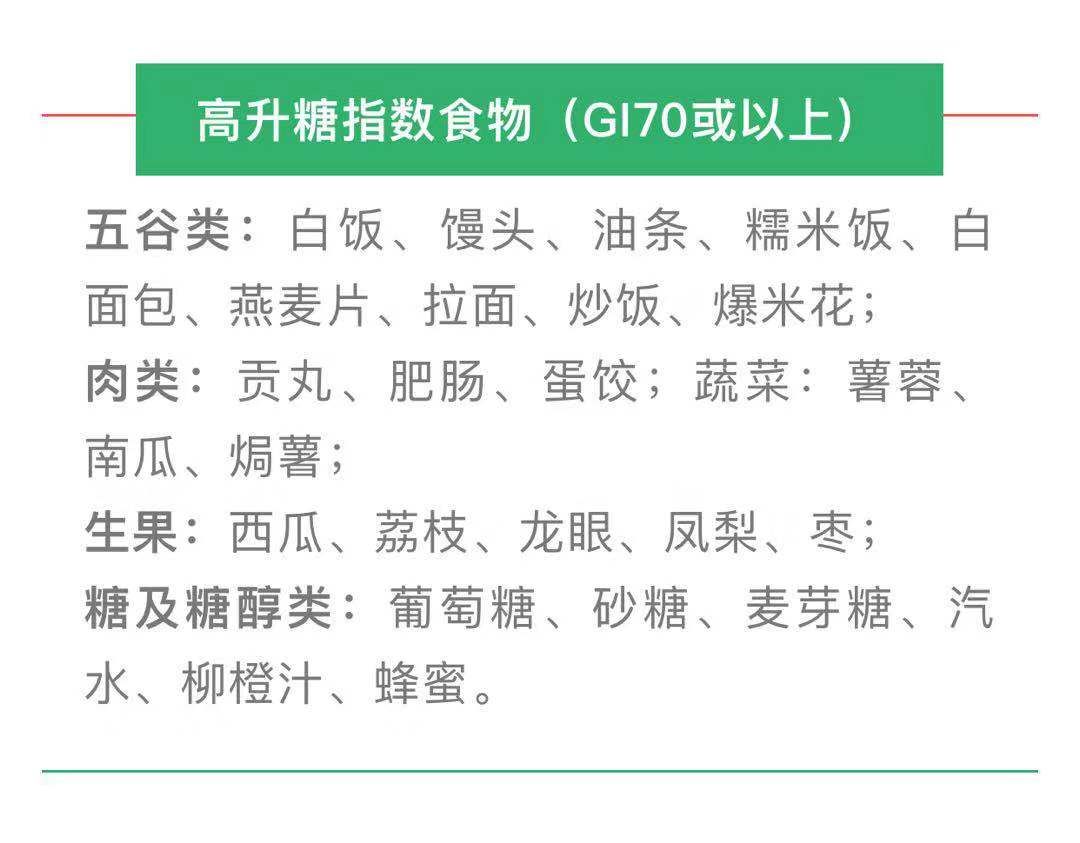 高升糖指数食物（GI70或以上）

五谷类：白饭、馒头、油条、糯米饭、白面包、燕麦片、拉面、炒饭、爆米花；
肉类：贡丸、肥肠、蛋饺；蔬菜：薯蓉、南瓜、焗薯；
生果：西瓜、荔枝、龙眼、凤梨、枣；
糖及糖醇类：葡萄糖、砂糖、麦芽糖、汽水、柳橙汁、蜂蜜。